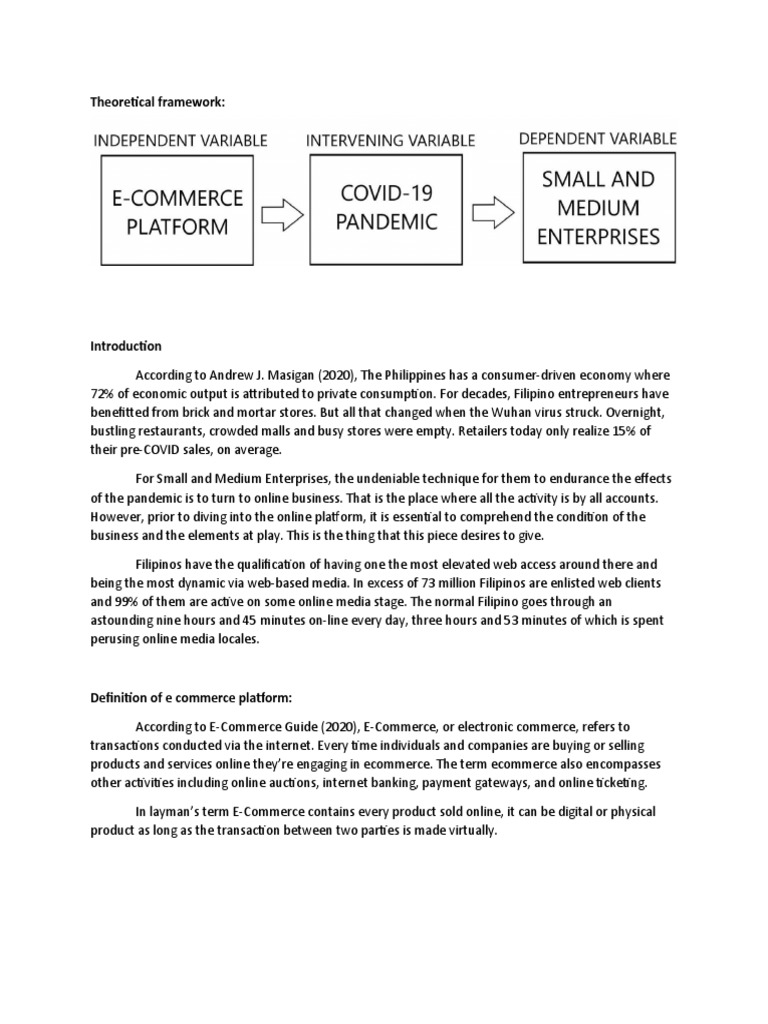 Theoretical framework:

INDEPENDENT VARIABLE

E-COMMERCE PLATFORM

INTERVENING VARIABLE

COVID-19 PANDEMIC

DEPENDENT VARIABLE

SMALL AND MEDIUM ENTERPRISES

Introduction

According to Andrew J. Masigan (2020), The Philippines has a consumer-driven economy where 72% of economic output is attributed to private consumption. For decades, Filipino entrepreneurs have benefitted from brick and mortar stores. But all that changed when the Wuhan virus struck. Overnight, bustling restaurants, crowded malls and busy stores were empty. Retailers today only realize 15% of their pre-COVID sales, on average.

For Small and Medium Enterprises, the undeniable technique for them to endurance the effects of the pandemic is to turn to online business. That is the place where all the activity is by all accounts. However, prior to diving into the online platform, it is essential to comprehend the condition of the business and the elements at play. This is the thing that this piece desires to give.

Filipinos have the qualification of having one the most elevated web access around there and being the most dynamic via web-based media. In excess of 73 million Filipinos are enlisted web clients and 99% of them are active on some online media stage. The normal Filipino goes through an astounding nine hours and 45 minutes on-line every day, three hours and 53 minutes of which is spent perusing online media locales.

Definition of e commerce platform:

According to E-Commerce Guide (2020), E-Commerce, or electronic commerce, refers to transactions conducted via the internet. Every time individuals and companies are buying or selling products and services online they're engaging in ecommerce. The term ecommerce also encompasses other activities including online auctions, internet banking, payment gateways, and online ticketing.

In layman's term E-Commerce contains every product sold online, it can be digital or physical product as long as the transaction between two parties is made virtually.